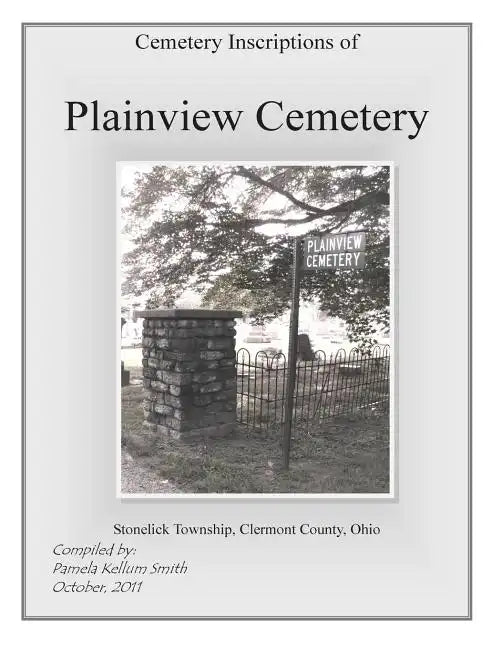 Cemetery Inscriptions of

Plainview Cemetery

PLAINVIEW CEMETERY

Stonelick Township, Clermont County, Ohio

Compiled by:
Pamela Kellum Smith
October, 2011